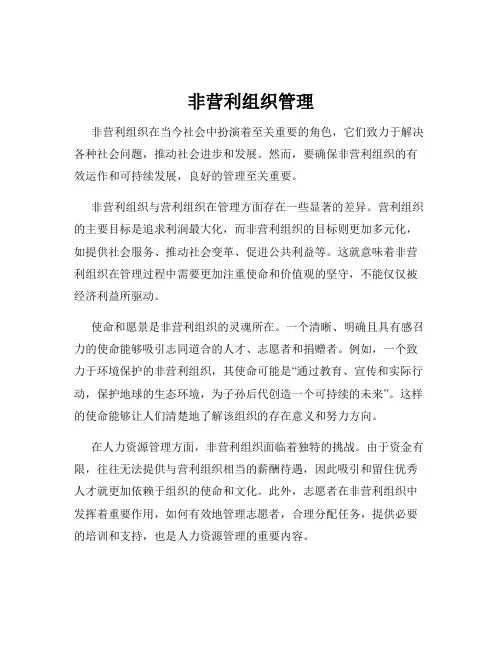 非营利组织管理

非营利组织在当今社会中扮演着至关重要的角色，它们致力于解决各种社会问题，推动社会进步和发展。然而，要确保非营利组织的有效运作和可持续发展，良好的管理至关重要。

非营利组织与营利组织在管理方面存在一些显著的差异。营利组织的主要目标是追求利润最大化，而非营利组织的目标则更加多元化，如提供社会服务、推动社会变革、促进公共利益等。这就意味着非营利组织在管理过程中需要更加注重使命和价值观的坚守，不能仅仅被经济利益所驱动。

使命和愿景是非营利组织的灵魂所在。一个清晰、明确且具有感召力的使命能够吸引志同道合的人才、志愿者和捐赠者。例如，一个致力于环境保护的非营利组织，其使命可能是“通过教育、宣传和实际行动，保护地球的生态环境，为子孙后代创造一个可持续的未来”。这样的使命能够让人们清楚地了解该组织的存在意义和努力方向。

在人力资源管理方面，非营利组织面临着独特的挑战。由于资金有限，往往无法提供与营利组织相当的薪酬待遇，因此吸引和留住优秀人才就更加依赖于组织的使命和文化。此外，志愿者在非营利组织中发挥着重要作用，如何有效地管理志愿者，合理分配任务，提供必要的培训和支持，也是人力资源管理的重要内容。